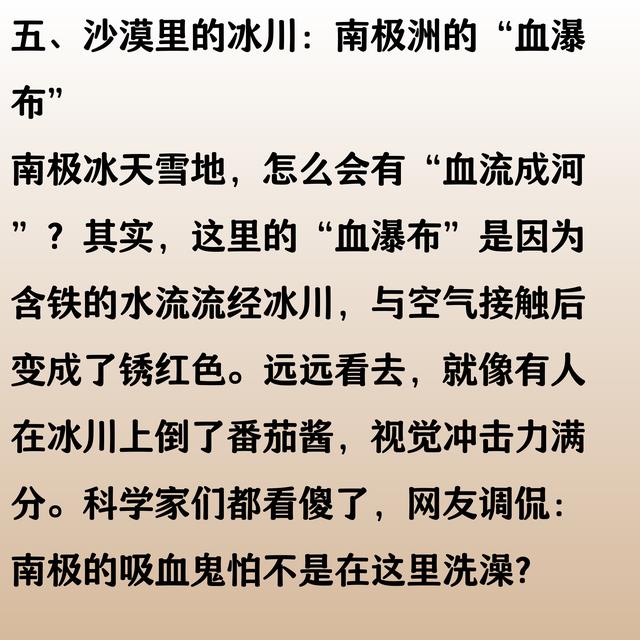 五、沙漠里的冰川：南极洲的“血瀑布”

南极冰天雪地，怎么会有“血流成河”？其实，这里的“血瀑布”是因为含铁的水流流经冰川，与空气接触后变成了锈红色。远远看去，就像有人在冰川上倒了番茄酱，视觉冲击力满分。科学家们都看傻了，网友调侃：南极的吸血鬼怕不是在这里洗澡?